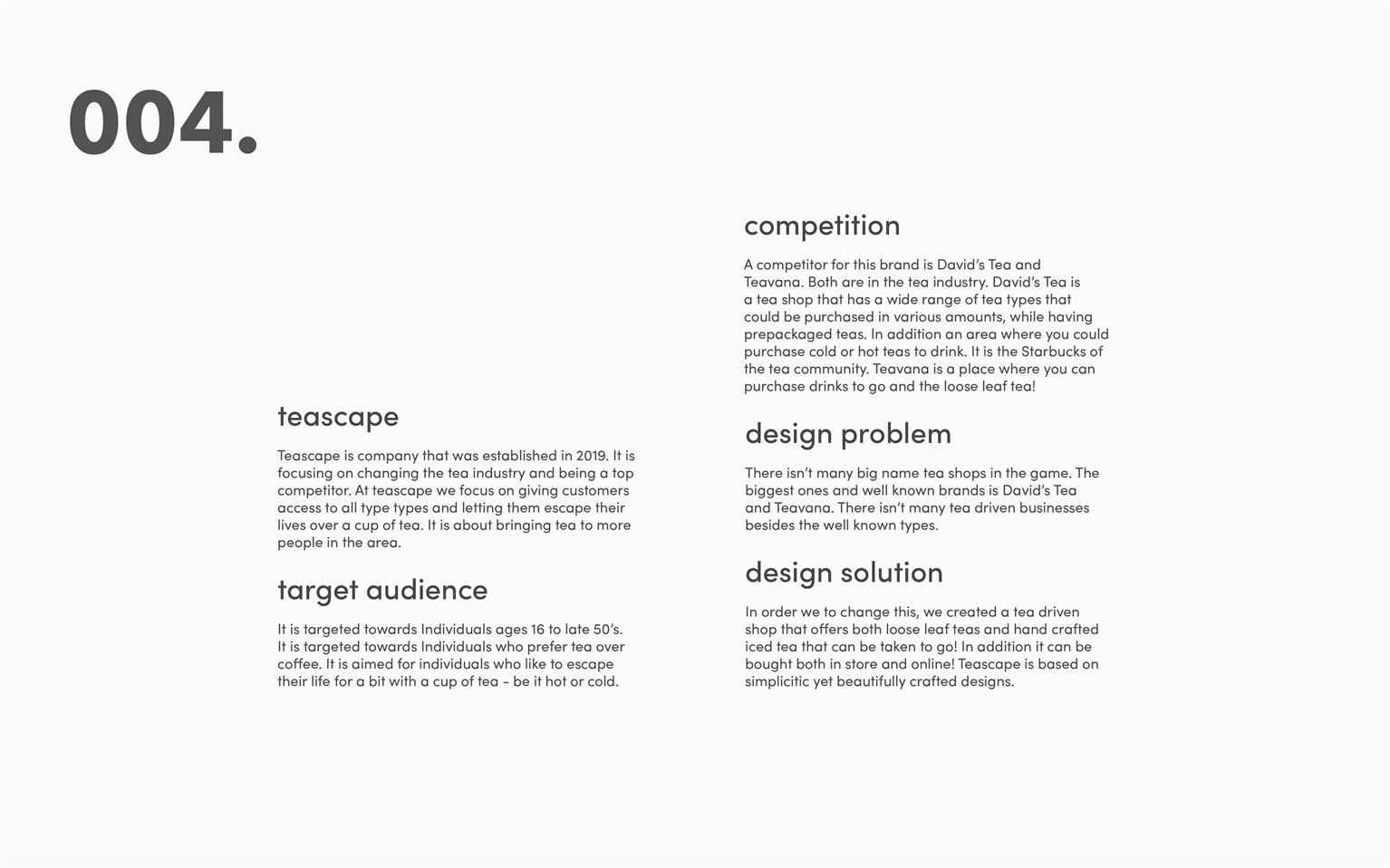 004.

teascape

Teascape is company that was established in 2019. It is focusing on changing the tea industry and being a top competitor. At teascape we focus on giving customers access to all type types and letting them escape their lives over a cup of tea. It is about bringing tea to more people in the area.

target audience

It is targeted towards Individuals ages 16 to late 50's. It is targeted towards Individuals who prefer tea over coffee. It is aimed for individuals who like to escape their life for a bit with a cup of tea - be it hot or cold.

competition

A competitor for this brand is David's Tea and Teavana. Both are in the tea industry. David's Tea is a tea shop that has a wide range of tea types that could be purchased in various amounts, while having prepackaged teas. In addition an area where you could purchase cold or hot teas to drink. It is the Starbucks of the tea community. Teavana is a place where you can purchase drinks to go and the loose leaf tea!

design problem

There isn't many big name tea shops in the game. The biggest ones and well known brands is David's Tea and Teavana. There isn't many tea driven businesses besides the well known types.

design solution

In order we to change this, we created a tea driven shop that offers both loose leaf teas and hand crafted iced tea that can be taken to go! In addition it can be bought both in store and online! Teascape is based on simplicitic yet beautifully crafted designs.